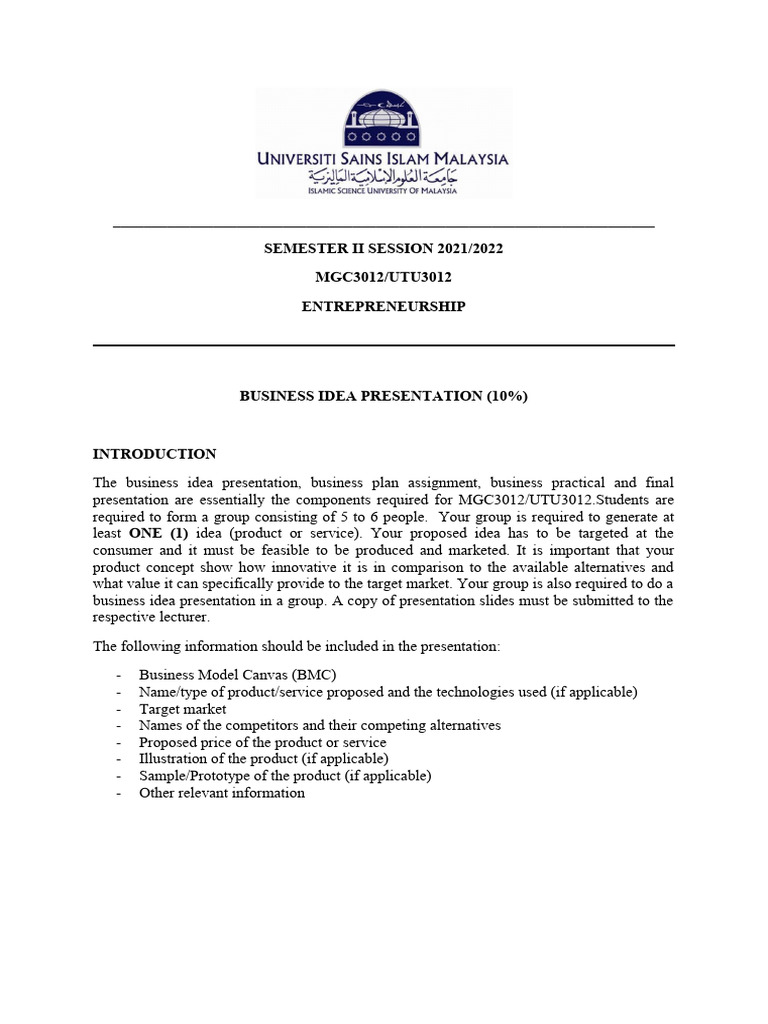 UNIVERSITI SAINS ISLAM MALAYSIA
جامعة العلوم الإسلامية الماليزية
ISLAMIC SCIENCE UNIVERSITY OF MALAYSIA

SEMESTER II SESSION 2021/2022

MGC3012/UTU3012

ENTREPRENEURSHIP

BUSINESS IDEA PRESENTATION (10%)

INTRODUCTION

The business idea presentation, business plan assignment, business practical and final presentation are essentially the components required for MGC3012/UTU3012.Students are required to form a group consisting of 5 to 6 people. Your group is required to generate at least ONE (1) idea (product or service). Your proposed idea has to be targeted at the consumer and it must be feasible to be produced and marketed. It is important that your product concept show how innovative it is in comparison to the available alternatives and what value it can specifically provide to the target market. Your group is also required to do a business idea presentation in a group. A copy of presentation slides must be submitted to the respective lecturer.

The following information should be included in the presentation:

- Business Model Canvas (BMC)
- Name/type of product/service proposed and the technologies used (if applicable)
- Target market
- Names of the competitors and their competing alternatives
- Proposed price of the product or service
- Illustration of the product (if applicable)
- Sample/Prototype of the product (if applicable)
- Other relevant information